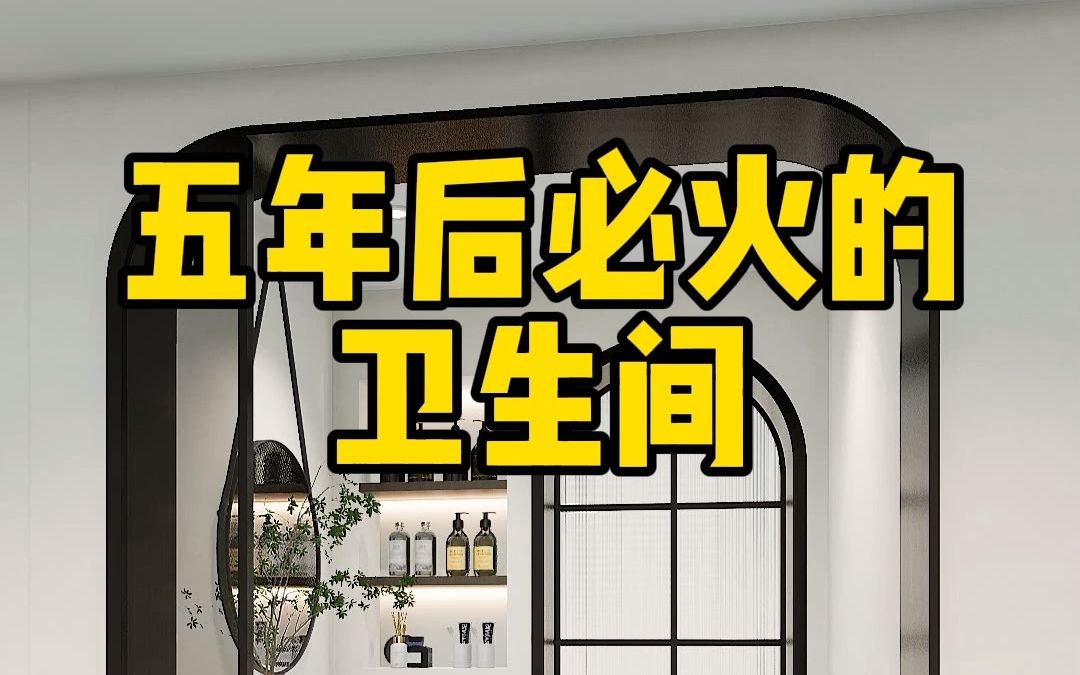 五年后必火的
卫生间